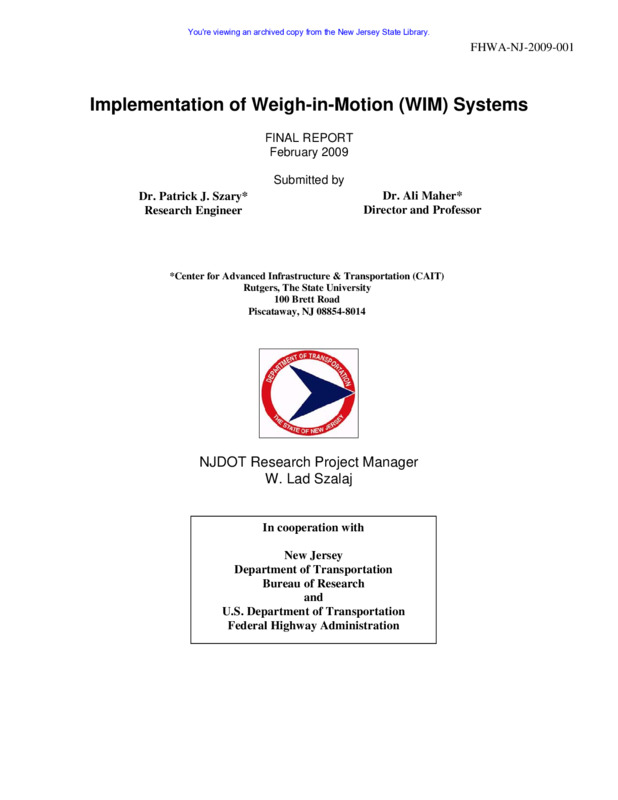 You're viewing an archived copy from the New Jersey State Library.

FHWA-NJ-2009-001

Implementation of Weigh-in-Motion (WIM) Systems

FINAL REPORT
February 2009

Submitted by

Dr. Patrick J. Szary*
Research Engineer

Dr. Ali Maher*
Director and Professor

*Center for Advanced Infrastructure & Transportation (CAIT)
Rutgers, The State University
100 Brett Road
Piscataway, NJ 08854-8014

DEPARTMENT OF TRANSPORTATION
THE STATE OF NEW JERSEY

NJDOT Research Project Manager
W. Lad Szalaj

In cooperation with

New Jersey
Department of Transportation
Bureau of Research
and
U.S. Department of Transportation
Federal Highway Administration